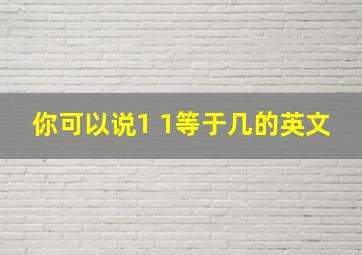 你可以说1 1等于几的英文